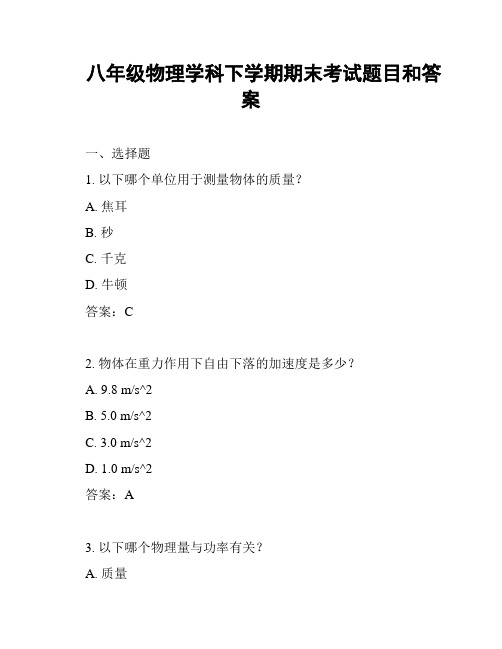 八年级物理学科下学期期末考试题目和答案

一、选择题

1. 以下哪个单位用于测量物体的质量？

A. 焦耳

B. 秒

C. 千克

D. 牛顿

答案：C

2. 物体在重力作用下自由下落的加速度是多少？

A. 9.8 m/s^2

B. 5.0 m/s^2

C. 3.0 m/s^2

D. 1.0 m/s^2

答案：A

3. 以下哪个物理量与功率有关？

A. 质量